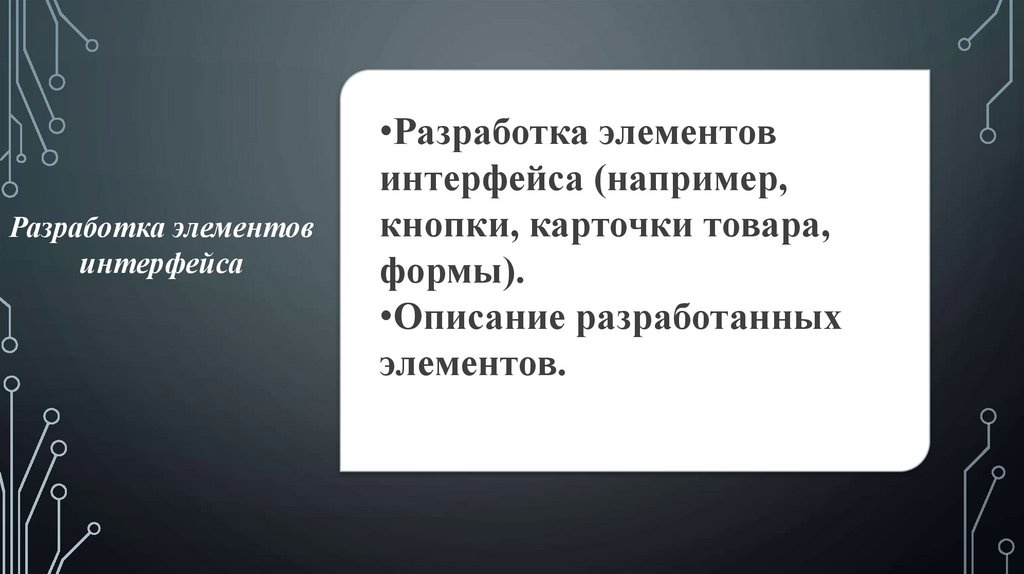 Разработка элементов интерфейса

• Разработка элементов интерфейса (например, кнопки, карточки товара, формы).

• Описание разработанных элементов.